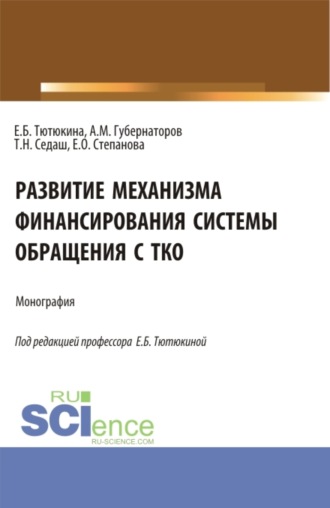 Е.Б. Тютюкина, А.М. Губернаторов
Т.Н. Седаш, Е.О. Степанова

РАЗВИТИЕ МЕХАНИЗМА ФИНАНСИРОВАНИЯ СИСТЕМЫ ОБРАЩЕНИЯ С ТКО

Монография

Под редакцией профессора Е.Б. Тютюкиной

RU
SCIence
RU-SCIENCE.COM